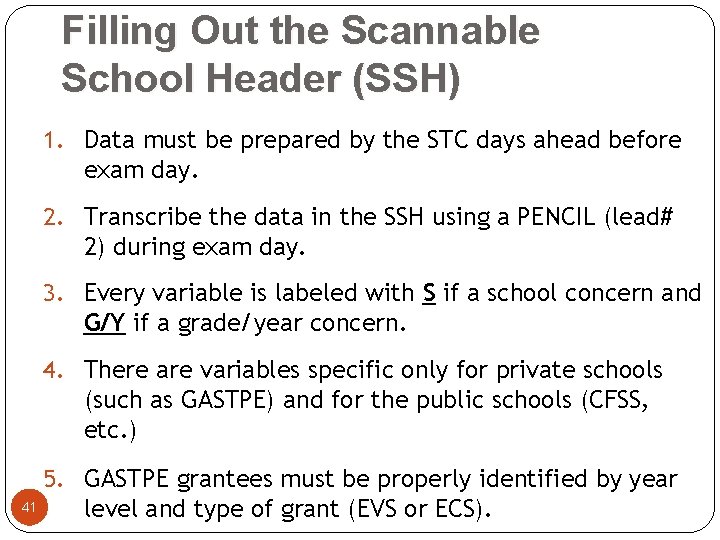 Filling Out the Scannable School Header (SSH)

1. Data must be prepared by the STC days ahead before exam day.

2. Transcribe the data in the SSH using a PENCIL (lead# 2) during exam day.

3. Every variable is labeled with S if a school concern and G/Y if a grade/year concern.

4. There are variables specific only for private schools (such as GASTPE) and for the public schools (CFSS, etc.)

5. GASTPE grantees must be properly identified by year level and type of grant (EVS or ECS).

41